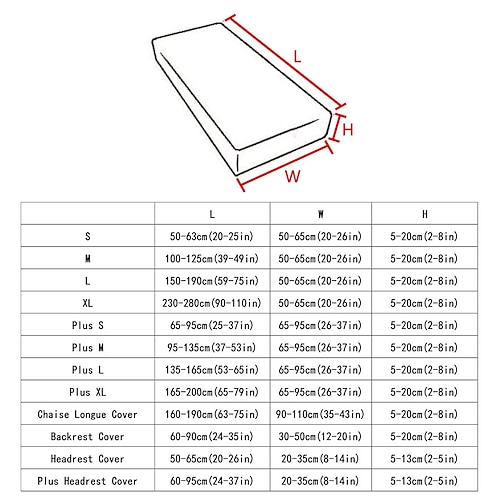 L

H

W

|  | L | W | H |
|---|---|---|---|
| S | 50-63cm(20-25in) | 50-65cm(20-26in) | 5-20cm(2-8in) |
| M | 100-125cm(39-49in) | 50-65cm(20-26in) | 5-20cm(2-8in) |
| L | 150-190cm(59-75in) | 50-65cm(20-26in) | 5-20cm(2-8in) |
| XL | 230-280cm(90-110in) | 50-65cm(20-26in) | 5-20cm(2-8in) |
| Plus S | 65-95cm(25-37in) | 65-95cm(26-37in) | 5-20cm(2-8in) |
| Plus M | 95-135cm(37-53in) | 65-95cm(26-37in) | 5-20cm(2-8in) |
| Plus L | 135-165cm(53-65in) | 65-95cm(26-37in) | 5-20cm(2-8in) |
| Plus XL | 165-200cm(65-79in) | 65-95cm(26-37in) | 5-20cm(2-8in) |
| Chaise Longue Cover | 160-190cm(63-75in) | 90-110cm(35-43in) | 5-20cm(2-8in) |
| Backrest Cover | 60-90cm(24-35in) | 30-50cm(12-20in) | 5-20cm(2-8in) |
| Headrest Cover | 50-65cm(20-26in) | 20-35cm(8-14in) | 5-13cm(2-5in) |
| Plus Headrest Cover | 60-95cm(24-37in) | 20-35cm(8-14in) | 5-13cm(2-5in) |